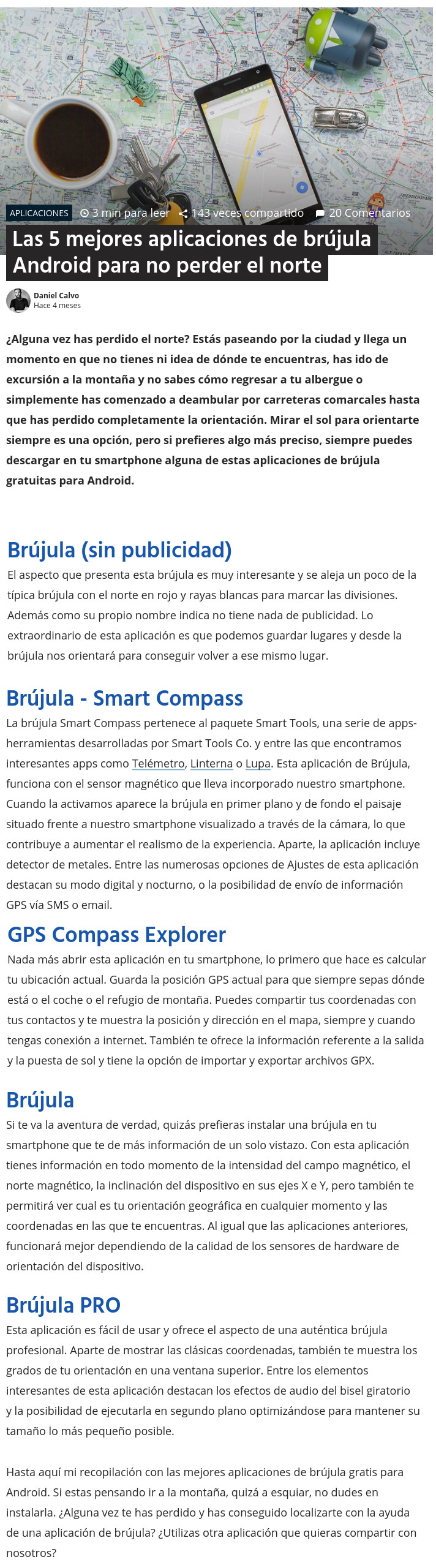 APLICACIONES 3 min para leer 143 veces compartido 20 Comentarios

Las 5 mejores aplicaciones de brújula Android para no perder el norte

Daniel Calvo
Hace 4 meses

¿Alguna vez has perdido el norte? Estás paseando por la ciudad y llega un momento en que no tienes ni idea de dónde te encuentras, has ido de excursión a la montaña y no sabes cómo regresar a tu albergue o simplemente has comenzado a deambular por carreteras comarcales hasta que has perdido completamente la orientación. Mirar el sol para orientarte siempre es una opción, pero si prefieres algo más preciso, siempre puedes descargar en tu smartphone alguna de estas aplicaciones de brújula gratuitas para Android.

Brújula (sin publicidad)

El aspecto que presenta esta brújula es muy interesante y se aleja un poco de la típica brújula con el norte en rojo y rayas blancas para marcar las divisiones. Además como su propio nombre indica no tiene nada de publicidad. Lo extraordinario de esta aplicación es que podemos guardar lugares y desde la brújula nos orientará para conseguir volver a ese mismo lugar.

Brújula - Smart Compass

La brújula Smart Compass pertenece al paquete Smart Tools, una serie de apps-herramientas desarrolladas por Smart Tools Co. y entre las que encontramos interesantes apps como Telémetro, Linterna o Lupa. Esta aplicación de Brújula, funciona con el sensor magnético que lleva incorporado nuestro smartphone. Cuando la activamos aparece la brújula en primer plano y de fondo el paisaje situado frente a nuestro smartphone visualizado a través de la cámara, lo que contribuye a aumentar el realismo de la experiencia. Aparte, la aplicación incluye detector de metales. Entre las numerosas opciones de Ajustes de esta aplicación destacan su modo digital y nocturno, o la posibilidad de envío de información GPS vía SMS o email.

GPS Compass Explorer

Nada más abrir esta aplicación en tu smartphone, lo primero que hace es calcular tu ubicación actual. Guarda la posición GPS actual para que siempre sepas dónde está o el coche o el refugio de montaña. Puedes compartir tus coordenadas con tus contactos y te muestra la posición y dirección en el mapa, siempre y cuando tengas conexión a internet. También te ofrece la información referente a la salida y la puesta de sol y tiene la opción de importar y exportar archivos GPX.

Brújula

Si te va la aventura de verdad, quizás prefieras instalar una brújula en tu smartphone que te de más información de un solo vistazo. Con esta aplicación tienes información en todo momento de la intensidad del campo magnético, el norte magnético, la inclinación del dispositivo en sus ejes X e Y, pero también te permitirá ver cual es tu orientación geográfica en cualquier momento y las coordenadas en las que te encuentras. Al igual que las aplicaciones anteriores, funcionará mejor dependiendo de la calidad de los sensores de hardware de orientación del dispositivo.

Brújula PRO

Esta aplicación es fácil de usar y ofrece el aspecto de una auténtica brújula profesional. Aparte de mostrar las clásicas coordenadas, también te muestra los grados de tu orientación en una ventana superior. Entre los elementos interesantes de esta aplicación destacan los efectos de audio del bisel giratorio y la posibilidad de ejecutarla en segundo plano optimizándose para mantener su tamaño lo más pequeño posible.

Hasta aquí mi recopilación con las mejores aplicaciones de brújula gratis para Android. Si estas pensando ir a la montaña, quizá a esquiar, no dudes en instalarla. ¿Alguna vez te has perdido y has conseguido localizarte con la ayuda de una aplicación de brújula? ¿Utilizas otra aplicación que quieras compartir con nosotros?